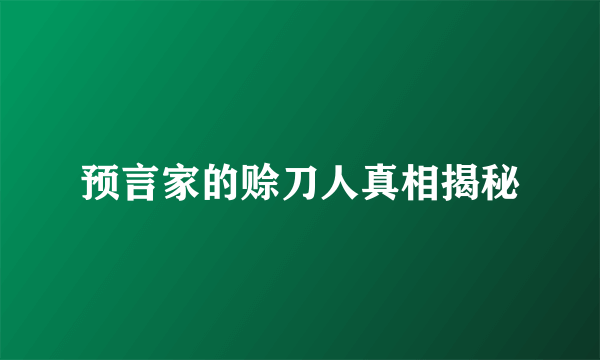 预言家的赊刀人真相揭秘